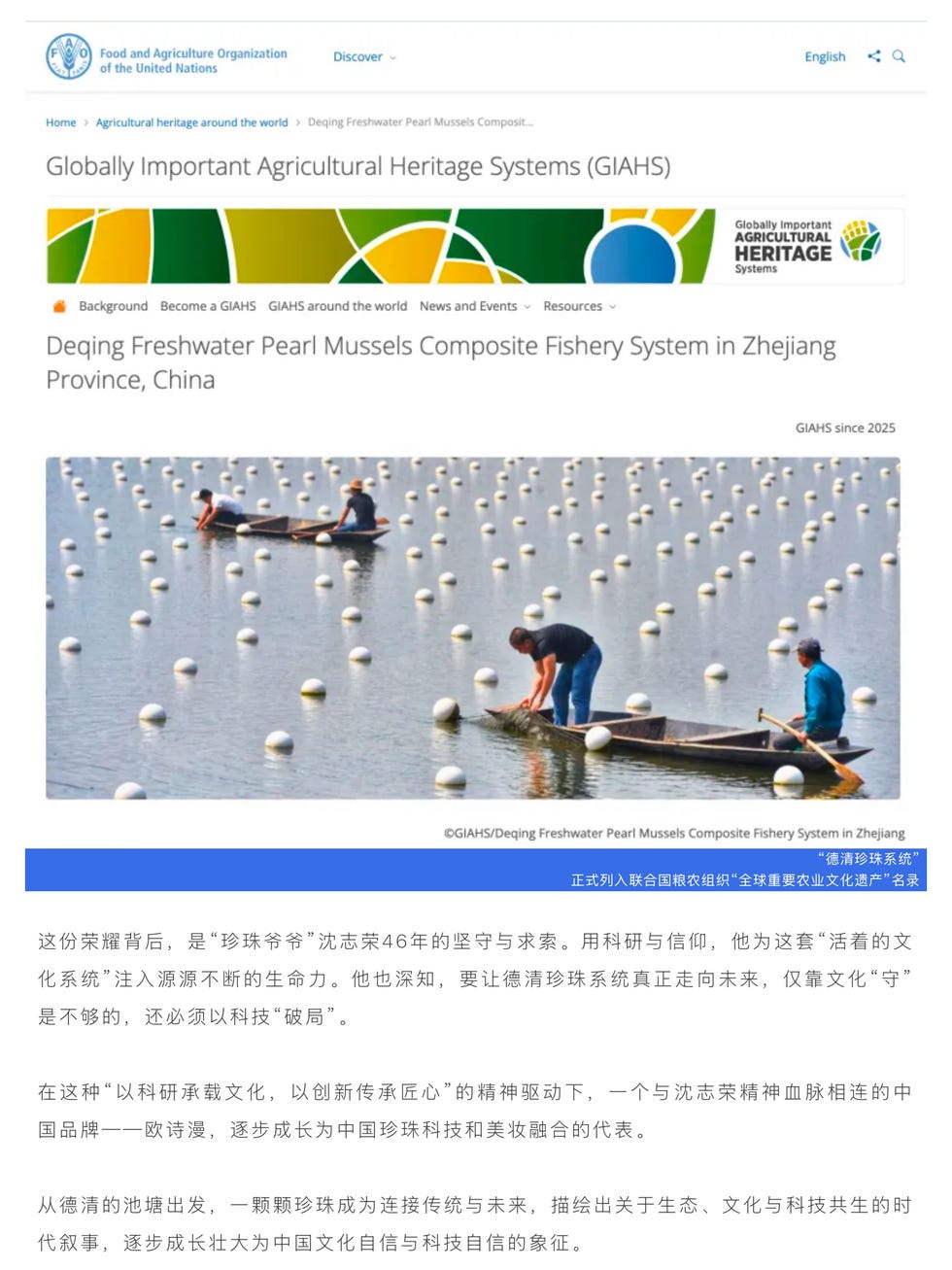 Food and Agriculture Organization of the United Nations

Discover

English

Home > Agricultural heritage around the world > Deqing Freshwater Pearl Mussels Composit...

Globally Important Agricultural Heritage Systems (GIAHS)

Globally Important AGRICULTURAL HERITAGE Systems

Background Become a GIAHS GIAHS around the world News and Events Resources

Deqing Freshwater Pearl Mussels Composite Fishery System in Zhejiang Province, China

GIAHS since 2025

©GIAHS/Deqing Freshwater Pearl Mussels Composite Fishery System in Zhejiang

“德清珍珠系统”
正式列入联合国粮农组织“全球重要农业文化遗产”名录

这份荣耀背后，是“珍珠爷爷”沈志荣46年的坚守与求索。用科研与信仰，他为这套“活着的文化系统”注入源源不断的生命力。他也深知，要让德清珍珠系统真正走向未来，仅靠文化“守”是不够的，还必须以科技“破局”。

在这种“以科研承载文化，以创新传承匠心”的精神驱动下，一个与沈志荣精神血脉相连的中国品牌——欧诗漫，逐步成长为中国珍珠科技和美妆融合的代表。

从德清的池塘出发，一颗颗珍珠成为连接传统与未来，描绘出关于生态、文化与科技共生的时代叙事，逐步成长壮大为中国文化自信与科技自信的象征。